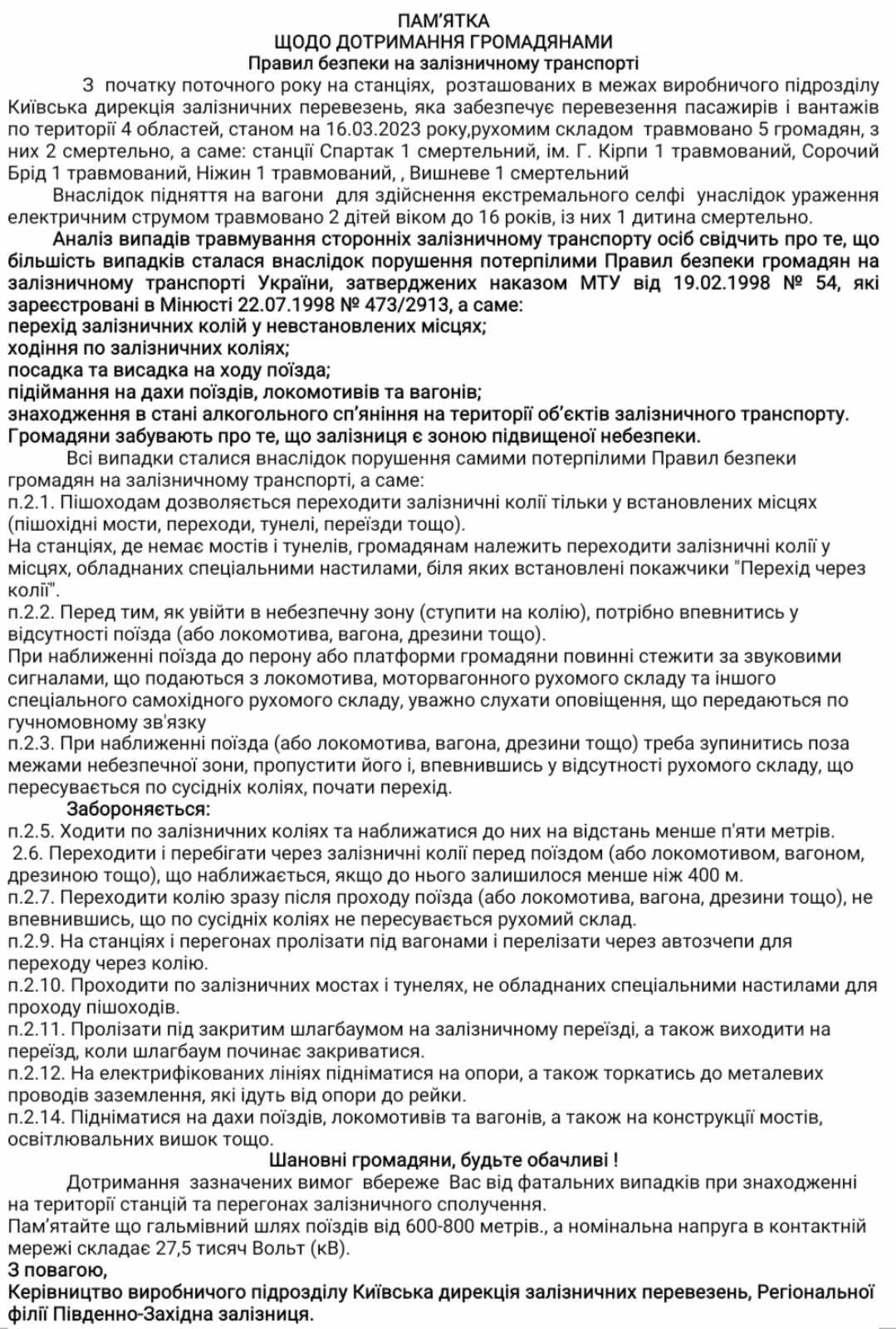 ПАМ'ЯТКА
ЩОДО ДОТРИМАННЯ ГРОМАДЯНАМИ
Правил безпеки на залізничному транспорті

З початку поточного року на станціях, розташованих в межах виробничого підрозділу Київська дирекція залізничних перевезень, яка забезпечує перевезення пасажирів і вантажів по території 4 областей, станом на 16.03.2023 року,рухомим складом травмовано 5 громадян, з них 2 смертельно, а саме: станції Спартак 1 смертельний, ім. Г. Кірпи 1 травмований, Сорочий Брід 1 травмований, Ніжин 1 травмований, , Вишневе 1 смертельний

Внаслідок підняття на вагони для здійснення екстремального селфі унаслідок ураження електричним струмом травмовано 2 дітей віком до 16 років, із них 1 дитина смертельно.

Аналіз випадів травмування сторонніх залізничному транспорту осіб свідчить про те, що більшість випадків сталася внаслідок порушення потерпілими Правил безпеки громадян на залізничному транспорті України, затверджених наказом МТУ від 19.02.1998 № 54, які зареєстровані в Мінюсті 22.07.1998 № 473/2913, а саме:
перехід залізничних колій у невстановлених місцях;
ходіння по залізничних коліях;
посадка та висадка на ходу поїзда;
підіймання на дахи поїздів, локомотивів та вагонів;
знаходження в стані алкогольного сп'яніння на території об'єктів залізничного транспорту.
Громадяни забувають про те, що залізниця є зоною підвищеної небезпеки.

Всі випадки сталися внаслідок порушення самими потерпілими Правил безпеки громадян на залізничному транспорті, а саме:
п.2.1. Пішоходам дозволяється переходити залізничні колії тільки у встановлених місцях (пішохідні мости, переходи, тунелі, переїзди тощо).
На станціях, де немає мостів і тунелів, громадянам належить переходити залізничні колії у місцях, обладнаних спеціальними настилами, біля яких встановлені покажчики "Перехід через колії".
п.2.2. Перед тим, як увійти в небезпечну зону (ступити на колію), потрібно впевнитись у відсутності поїзда (або локомотива, вагона, дрезини тощо).
При наближенні поїзда до перону або платформи громадяни повинні стежити за звуковими сигналами, що подаються з локомотива, моторвагонного рухомого складу та іншого спеціального самохідного рухомого складу, уважно слухати оповіщення, що передаються по гучномовному зв'язку
п.2.3. При наближенні поїзда (або локомотива, вагона, дрезини тощо) треба зупинитись поза межами небезпечної зони, пропустити його і, впевнившись у відсутності рухомого складу, що пересувається по сусідніх коліях, почати перехід.
Забороняється:
п.2.5. Ходити по залізничних коліях та наближатися до них на відстань менше п'яти метрів.
2.6. Переходити і перебігати через залізничні колії перед поїздом (або локомотивом, вагоном, дрезиною тощо), що наближається, якщо до нього залишилося менше ніж 400 м.
п.2.7. Переходити колію зразу після проходу поїзда (або локомотива, вагона, дрезини тощо), не впевнившись, що по сусідніх коліях не пересувається рухомий склад.
п.2.9. На станціях і перегонах пролізати під вагонами і перелізати через автозчепи для переходу через колію.
п.2.10. Проходити по залізничних мостах і тунелях, не обладнаних спеціальними настилами для проходу пішоходів.
п.2.11. Пролізати під закритим шлагбаумом на залізничному переїзді, а також виходити на переїзд, коли шлагбаум починає закриватися.
п.2.12. На електрифікованих лініях підніматися на опори, а також торкатись до металевих проводів заземлення, які ідуть від опори до рейки.
п.2.14. Підніматися на дахи поїздів, локомотивів та вагонів, а також на конструкції мостів, освітлювальних вишок тощо.
Шановні громадяни, будьте обачливі !
Дотримання зазначених вимог вбереже Вас від фатальних випадків при знаходженні на території станцій та перегонах залізничного сполучення.
Пам'ятайте що гальмівний шлях поїздів від 600-800 метрів., а номінальна напруга в контактній мережі складає 27,5 тисяч Вольт (кВ).
З повагою,
Керівництво виробничого підрозділу Київська дирекція залізничних перевезень, Регіональної філії Південно-Західна залізниця.